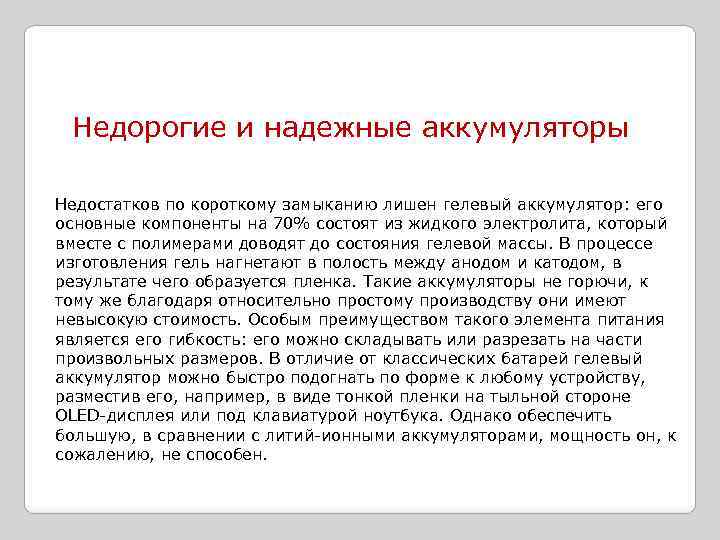 Недорогие и надежные аккумуляторы

Недостатков по короткому замыканию лишен гелевый аккумулятор: его основные компоненты на 70% состоят из жидкого электролита, который вместе с полимерами доводят до состояния гелевой массы. В процессе изготовления гель нагнетают в полость между анодом и катодом, в результате чего образуется пленка. Такие аккумуляторы не горючи, к тому же благодаря относительно простому производству они имеют невысокую стоимость. Особым преимуществом такого элемента питания является его гибкость: его можно складывать или разрезать на части произвольных размеров. В отличие от классических батарей гелевый аккумулятор можно быстро подогнать по форме к любому устройству, разместив его, например, в виде тонкой пленки на тыльной стороне OLED-дисплея или под клавиатурой ноутбука. Однако обеспечить большую, в сравнении с литий-ионными аккумуляторами, мощность он, к сожалению, не способен.